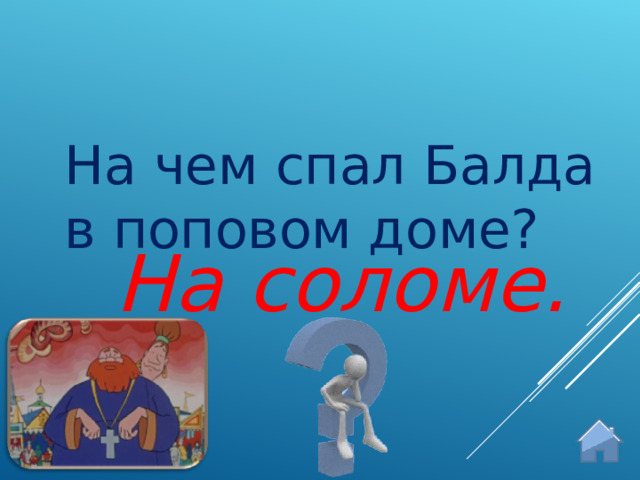 На чем спал Балда в поповом доме?

На соломе.